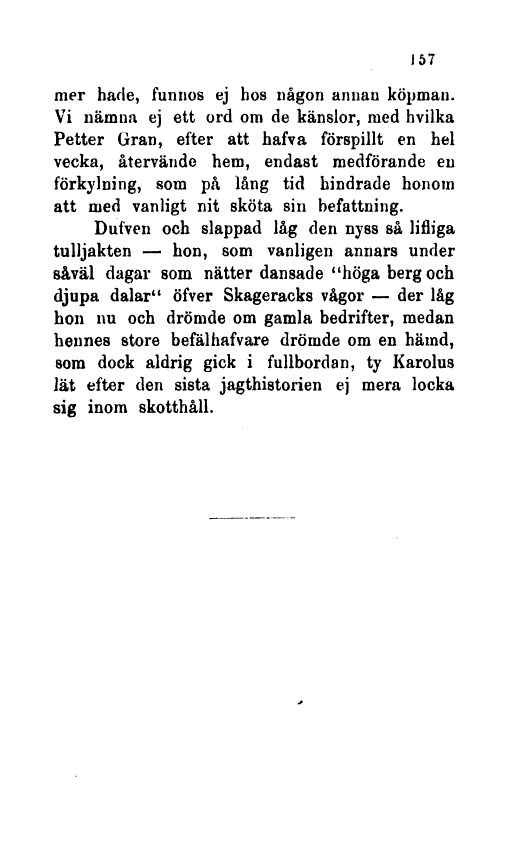 157

mer hade, funnos ej hos någon annan köpman. Vi nämna ej ett ord om de känslor, med hvilka Petter Gran, efter att hafva förspillt en hel vecka, återvände hem, endast medförande en förkylning, som på lång tid hindrade honom att med vanligt nit sköta sin befattning.

Dufven och slappad låg den nyss så lifliga tulljakten — hon, som vanligen annars under såväl dagar som nätter dansade "höga berg och djupa dalar" öfver Skageracks vågor — der låg hon nu och drömde om gamla bedrifter, medan hennes store befälhafvare drömde om en hämd, som dock aldrig gick i fullbordan, ty Karolus lät efter den sista jagthistorien ej mera locka sig inom skotthåll.